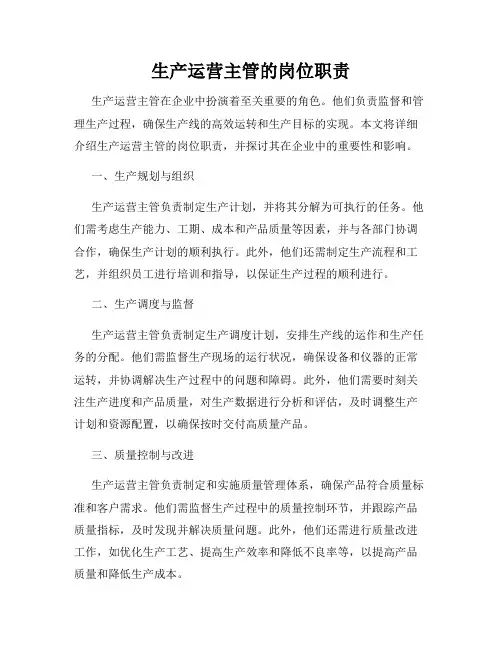 生产运营主管的岗位职责

生产运营主管在企业中扮演着至关重要的角色。他们负责监督和管理生产过程，确保生产线的高效运转和生产目标的实现。本文将详细介绍生产运营主管的岗位职责，并探讨其在企业中的重要性和影响。

一、生产规划与组织

生产运营主管负责制定生产计划，并将其分解为可执行的任务。他们需考虑生产能力、工期、成本和产品质量等因素，并与各部门协调合作，确保生产计划的顺利执行。此外，他们还需制定生产流程和工艺，并组织员工进行培训和指导，以保证生产过程的顺利进行。

二、生产调度与监督

生产运营主管负责制定生产调度计划，安排生产线的运作和生产任务的分配。他们需监督生产现场的运行状况，确保设备和仪器的正常运转，并协调解决生产过程中的问题和障碍。此外，他们需要时刻关注生产进度和产品质量，对生产数据进行分析和评估，及时调整生产计划和资源配置，以确保按时交付高质量产品。

三、质量控制与改进

生产运营主管负责制定和实施质量管理体系，确保产品符合质量标准和客户需求。他们需监督生产过程中的质量控制环节，并跟踪产品质量指标，及时发现并解决质量问题。此外，他们还需进行质量改进工作，如优化生产工艺、提高生产效率和降低不良率等，以提高产品质量和降低生产成本。